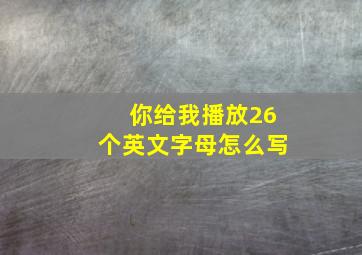 你给我播放26个英文字母怎么写